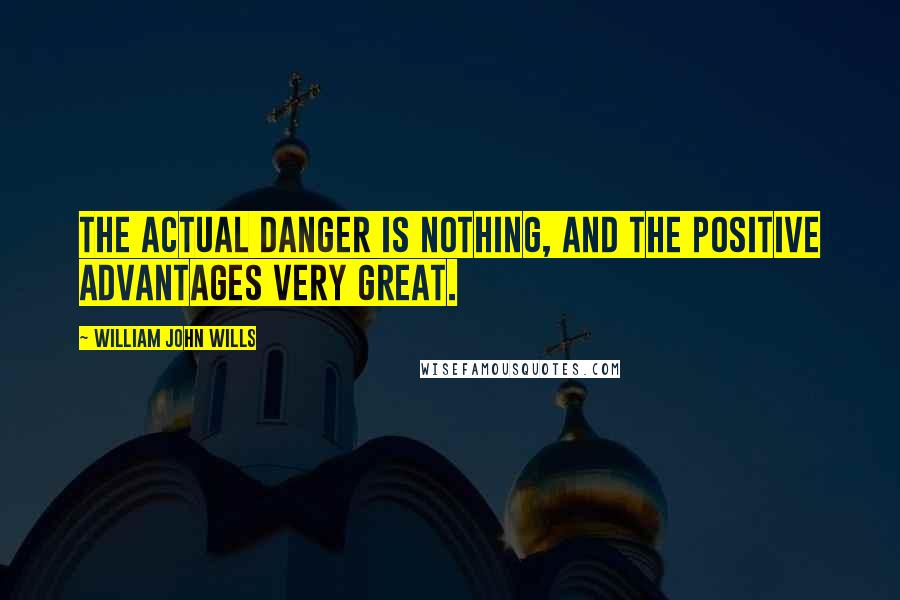 THE ACTUAL DANGER IS NOTHING, AND THE POSITIVE ADVANTAGES VERY GREAT.

~ WILLIAM JOHN WILLS

WISEFAMOUSQUOTES.COM